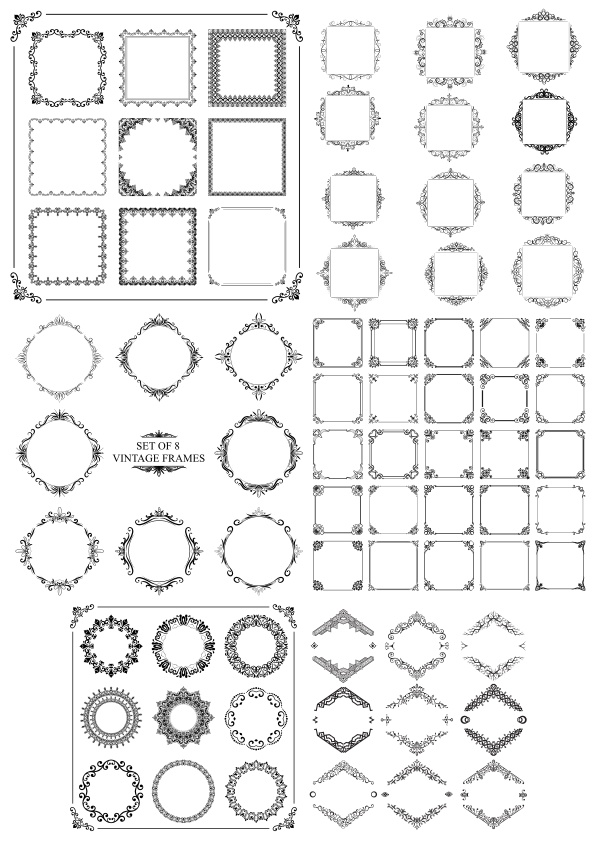 SET OF 8
VINTAGE FRAMES